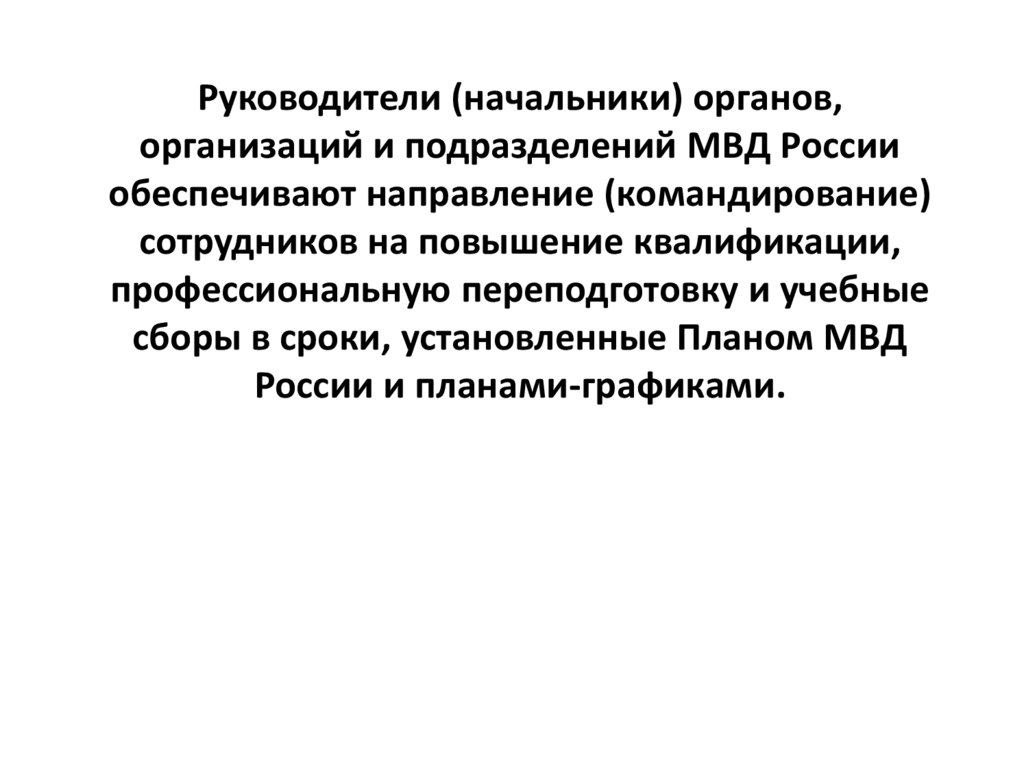 Руководители (начальники) органов, организаций и подразделений МВД России обеспечивают направление (командирование) сотрудников на повышение квалификации, профессиональную переподготовку и учебные сборы в сроки, установленные Планом МВД России и планами-графиками.